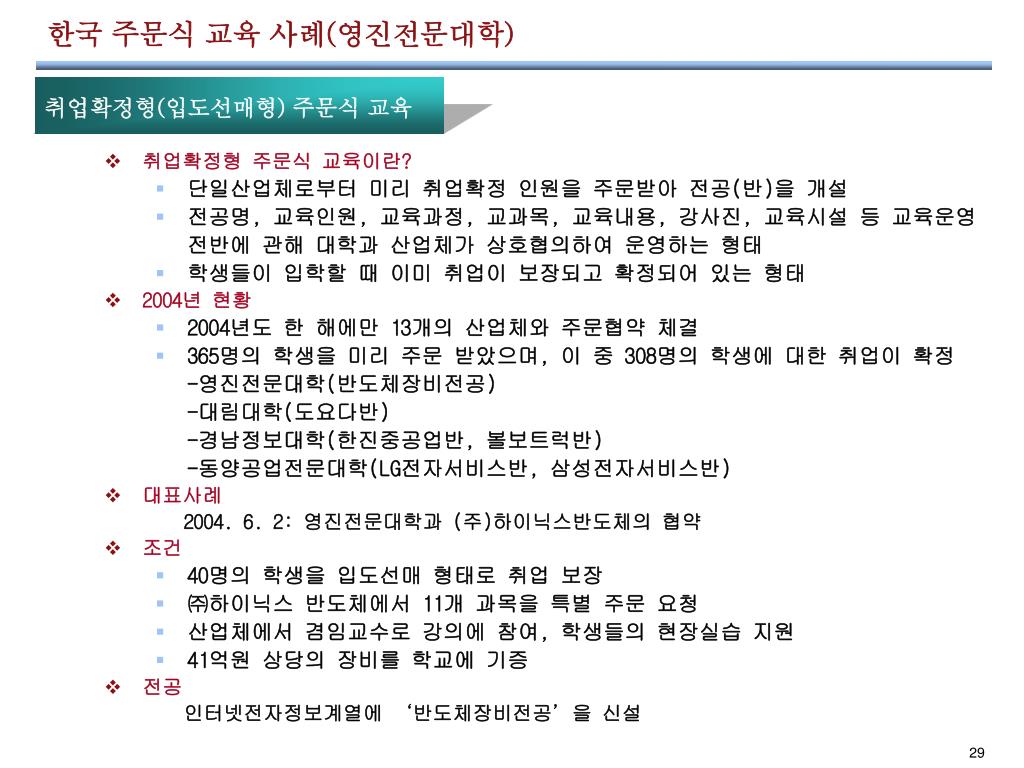 한국 주문식 교육 사례(영진전문대학)

취업확정형(입도선매형) 주문식 교육

❖ 취업확정형 주문식 교육이란?
▪ 단일산업체로부터 미리 취업확정 인원을 주문받아 전공(반)을 개설
▪ 전공명, 교육인원, 교육과정, 교과목, 교육내용, 강사진, 교육시설 등 교육운영 전반에 관해 대학과 산업체가 상호협의하여 운영하는 형태
▪ 학생들이 입학할 때 이미 취업이 보장되고 확정되어 있는 형태

❖ 2004년 현황
▪ 2004년도 한 해에만 13개의 산업체와 주문협약 체결
▪ 365명의 학생을 미리 주문 받았으며, 이 중 308명의 학생에 대한 취업이 확정
-영진전문대학(반도체장비전공)
-대림대학(도요다반)
-경남정보대학(한진중공업반, 볼보트럭반)
-동양공업전문대학(LG전자서비스반, 삼성전자서비스반)

❖ 대표사례
2004. 6. 2: 영진전문대학과 (주)하이닉스반도체의 협약

❖ 조건
▪ 40명의 학생을 입도선매 형태로 취업 보장
▪ ㈜하이닉스 반도체에서 11개 과목을 특별 주문 요청
▪ 산업체에서 겸임교수로 강의에 참여, 학생들의 현장실습 지원
▪ 41억원 상당의 장비를 학교에 기증

❖ 전공
인터넷전자정보계열에 ‘반도체장비전공’을 신설

29